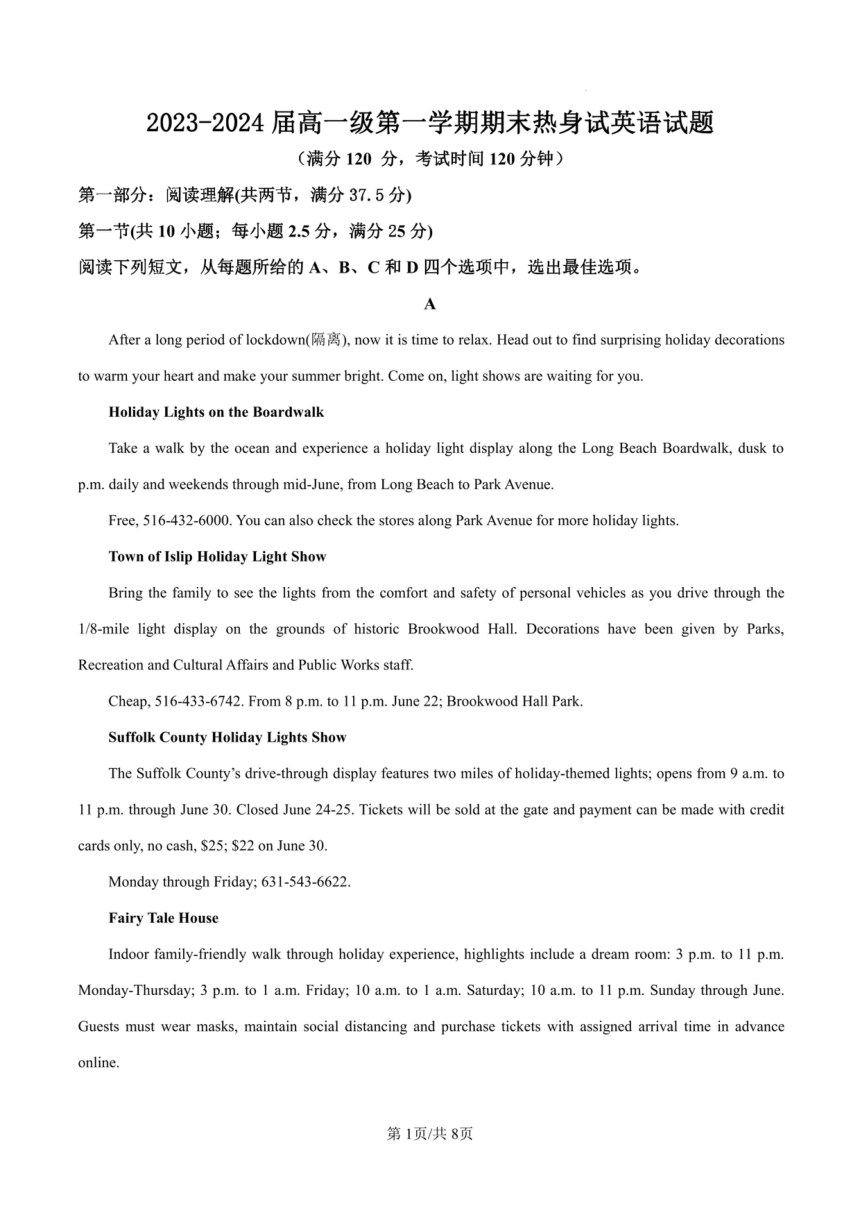 2023-2024 届高一级第一学期期末热身试英语试题

（满分 120 分，考试时间 120 分钟）

第一部分：阅读理解(共两节，满分 37.5 分)

第一节(共 10 小题；每小题 2.5 分，满分 25 分)

阅读下列短文，从每题所给的 A、B、C 和 D 四个选项中，选出最佳选项。

A

After a long period of lockdown(隔离), now it is time to relax. Head out to find surprising holiday decorations to warm your heart and make your summer bright. Come on, light shows are waiting for you.

Holiday Lights on the Boardwalk

Take a walk by the ocean and experience a holiday light display along the Long Beach Boardwalk, dusk to p.m. daily and weekends through mid-June, from Long Beach to Park Avenue.

Free, 516-432-6000. You can also check the stores along Park Avenue for more holiday lights.

Town of Islip Holiday Light Show

Bring the family to see the lights from the comfort and safety of personal vehicles as you drive through the 1/8-mile light display on the grounds of historic Brookwood Hall. Decorations have been given by Parks, Recreation and Cultural Affairs and Public Works staff.

Cheap, 516-433-6742. From 8 p.m. to 11 p.m. June 22; Brookwood Hall Park.

Suffolk County Holiday Lights Show

The Suffolk County's drive-through display features two miles of holiday-themed lights; opens from 9 a.m. to 11 p.m. through June 30. Closed June 24-25. Tickets will be sold at the gate and payment can be made with credit cards only, no cash, $25; $22 on June 30.

Monday through Friday; 631-543-6622.

Fairy Tale House

Indoor family-friendly walk through holiday experience, highlights include a dream room: 3 p.m. to 11 p.m. Monday-Thursday; 3 p.m. to 1 a.m. Friday; 10 a.m. to 1 a.m. Saturday; 10 a.m. to 11 p.m. Sunday through June. Guests must wear masks, maintain social distancing and purchase tickets with assigned arrival time in advance online.

第 1页/共 8页